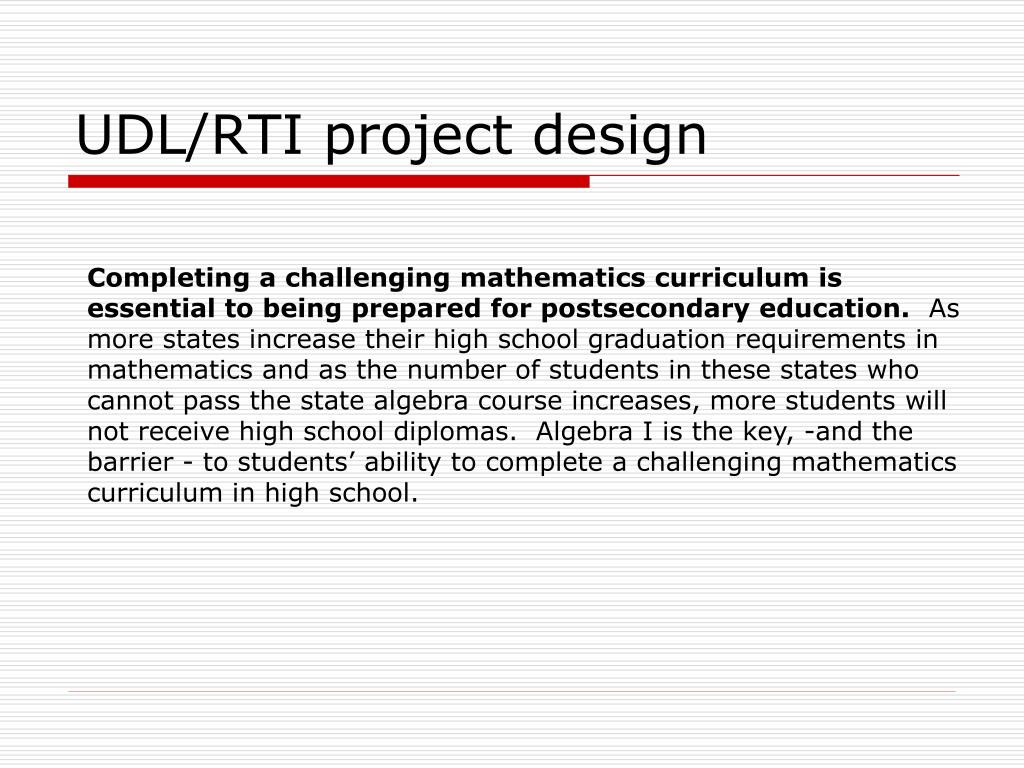 UDL/RTI project design

Completing a challenging mathematics curriculum is essential to being prepared for postsecondary education. As more states increase their high school graduation requirements in mathematics and as the number of students in these states who cannot pass the state algebra course increases, more students will not receive high school diplomas. Algebra I is the key, -and the barrier - to students’ ability to complete a challenging mathematics curriculum in high school.